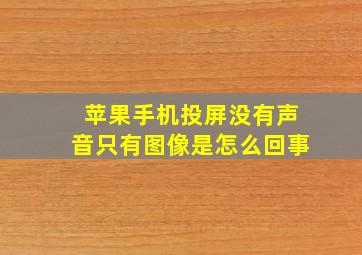 苹果手机投屏没有声音只有图像是怎么回事